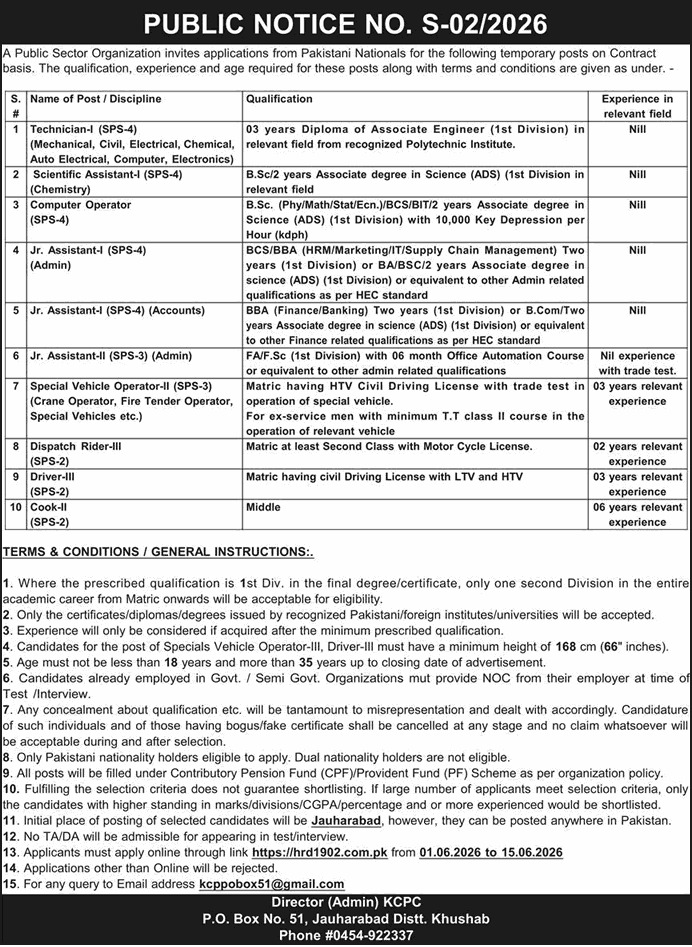 PUBLIC NOTICE NO. S-02/2026

A Public Sector Organization invites applications from Pakistani Nationals for the following temporary posts on Contract basis. The qualification, experience and age required for these posts along with terms and conditions are given as under. -

| S. # | Name of Post / Discipline | Qualification | Experience in relevant field |
|---|---|---|---|
| 1 | Technician-I (SPS-4) (Mechanical, Civil, Electrical, Chemical, Auto Electrical, Computer, Electronics) | 03 years Diploma of Associate Engineer (1st Division) in relevant field from recognized Polytechnic Institute. | Nill |
| 2 | Scientific Assistant-I (SPS-4) (Chemistry) | B.Sc/2 years Associate degree in Science (ADS) (1st Division in relevant field | Nill |
| 3 | Computer Operator (SPS-4) | B.Sc. (Phy/Math/Stat/Ecn.)/BCS/BIT/2 years Associate degree in Science (ADS) (1st Division) with 10,000 Key Depression per Hour (kdph) | Nill |
| 4 | Jr. Assistant-I (SPS-4) (Admin) | BCS/BBA (HRM/Marketing/IT/Supply Chain Management) Two years (1st Division) or BA/BSC/2 years Associate degree in science (ADS) (1st Division) or equivalent to other Admin related qualifications as per HEC standard | Nill |
| 5 | Jr. Assistant-I (SPS-4) (Accounts) | BBA (Finance/Banking) Two years (1st Division) or B.Com/Two years Associate degree in science (ADS) (1st Division) or equivalent to other Finance related qualifications as per HEC standard | Nill |
| 6 | Jr. Assistant-II (SPS-3) (Admin) | FA/F.Sc (1st Division) with 06 month Office Automation Course or equivalent to other admin related qualifications | Nil experience with trade test. |
| 7 | Special Vehicle Operator-II (SPS-3) (Crane Operator, Fire Tender Operator, Special Vehicles etc.) | Matric having HTV Civil Driving License with trade test in operation of special vehicle. For ex-service men with minimum T.T class II course in the operation of relevant vehicle | 03 years relevant experience |
| 8 | Dispatch Rider-III (SPS-2) | Matric at least Second Class with Motor Cycle License. | 02 years relevant experience |
| 9 | Driver-III (SPS-2) | Matric having civil Driving License with LTV and HTV | 03 years relevant experience |
| 10 | Cook-II (SPS-2) | Middle | 06 years relevant experience |

TERMS & CONDITIONS / GENERAL INSTRUCTIONS:.

1. Where the prescribed qualification is 1st Div. in the final degree/certificate, only one second Division in the entire academic career from Matric onwards will be acceptable for eligibility.
2. Only the certificates/diplomas/degrees issued by recognized Pakistani/foreign institutes/universities will be accepted.
3. Experience will only be considered if acquired after the minimum prescribed qualification.
4. Candidates for the post of Specials Vehicle Operator-III, Driver-III must have a minimum height of 168 cm (66" inches).
5. Age must not be less than 18 years and more than 35 years up to closing date of advertisement.
6. Candidates already employed in Govt. / Semi Govt. Organizations mut provide NOC from their employer at time of Test /Interview.
7. Any concealment about qualification etc. will be tantamount to misrepresentation and dealt with accordingly. Candidature of such individuals and of those having bogus/fake certificate shall be cancelled at any stage and no claim whatsoever will be acceptable during and after selection.
8. Only Pakistani nationality holders eligible to apply. Dual nationality holders are not eligible.
9. All posts will be filled under Contributory Pension Fund (CPF)/Provident Fund (PF) Scheme as per organization policy.
10. Fulfilling the selection criteria does not guarantee shortlisting. If large number of applicants meet selection criteria, only the candidates with higher standing in marks/divisions/CGPA/percentage and or more experienced would be shortlisted.
11. Initial place of posting of selected candidates will be Jauharabad, however, they can be posted anywhere in Pakistan.
12. No TA/DA will be admissible for appearing in test/interview.
13. Applicants must apply online through link https://hrd1902.com.pk from 01.06.2026 to 15.06.2026
14. Applications other than Online will be rejected.
15. For any query to Email address kcppobox51@gmail.com

Director (Admin) KCPC
P.O. Box No. 51, Jauharabad Distt. Khushab
Phone #0454-922337